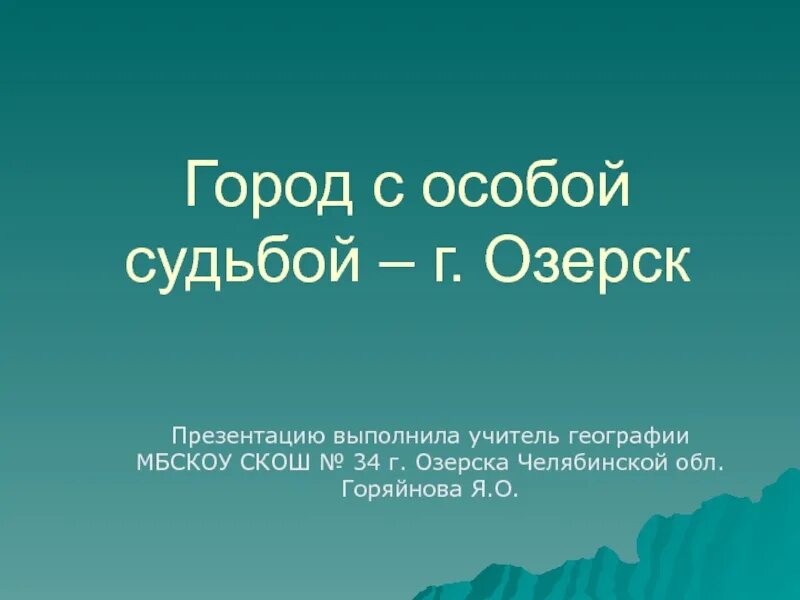 Город с особой судьбой – г. Озерск

Презентацию выполнила учитель географии МБСКОУ СКОШ № 34 г. Озерска Челябинской обл. Горяйнова Я.О.